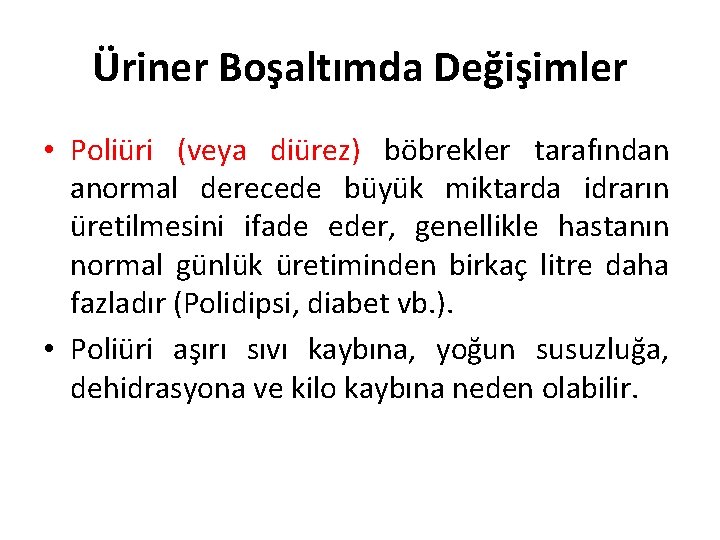 Üriner Boşaltımda Değişimler

• Poliüri (veya diürez) böbrekler tarafından anormal derecede büyük miktarda idrarın üretilmesini ifade eder, genellikle hastanın normal günlük üretiminden birkaç litre daha fazladır (Polidipsi, diabet vb.).

• Poliüri aşırı sıvı kaybına, yoğun susuzluğa, dehidrasyona ve kilo kaybına neden olabilir.